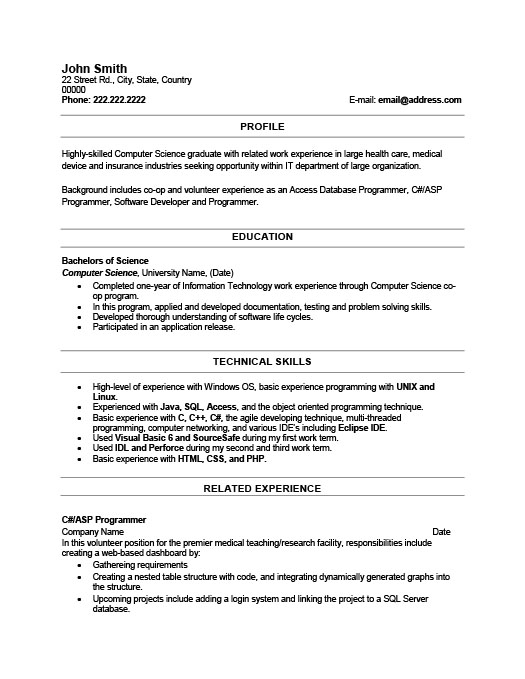 John Smith
22 Street Rd., City, State, Country
00000
Phone: 222.222.2222

E-mail: email@address.com

PROFILE

Highly-skilled Computer Science graduate with related work experience in large health care, medical device and insurance industries seeking opportunity within IT department of large organization.

Background includes co-op and volunteer experience as an Access Database Programmer, C#/ASP Programmer, Software Developer and Programmer.

EDUCATION

Bachelors of Science
Computer Science, University Name, (Date)

- Completed one-year of Information Technology work experience through Computer Science co-op program.
- In this program, applied and developed documentation, testing and problem solving skills.
- Developed thorough understanding of software life cycles.
- Participated in an application release.

TECHNICAL SKILLS

- High-level of experience with Windows OS, basic experience programming with UNIX and Linux.
- Experienced with Java, SQL, Access, and the object oriented programming technique.
- Basic experience with C, C++, C#, the agile developing technique, multi-threaded programming, computer networking, and various IDE's including Eclipse IDE.
- Used Visual Basic 6 and SourceSafe during my first work term.
- Used IDL and Perforce during my second and third work term.
- Basic experience with HTML, CSS, and PHP.

RELATED EXPERIENCE

C#/ASP Programmer
Company Name
Date
In this volunteer position for the premier medical teaching/research facility, responsibilities include creating a web-based dashboard by:

- Gathereing requirements
- Creating a nested table structure with code, and integrating dynamically generated graphs into the structure.
- Upcoming projects include adding a login system and linking the project to a SQL Server database.